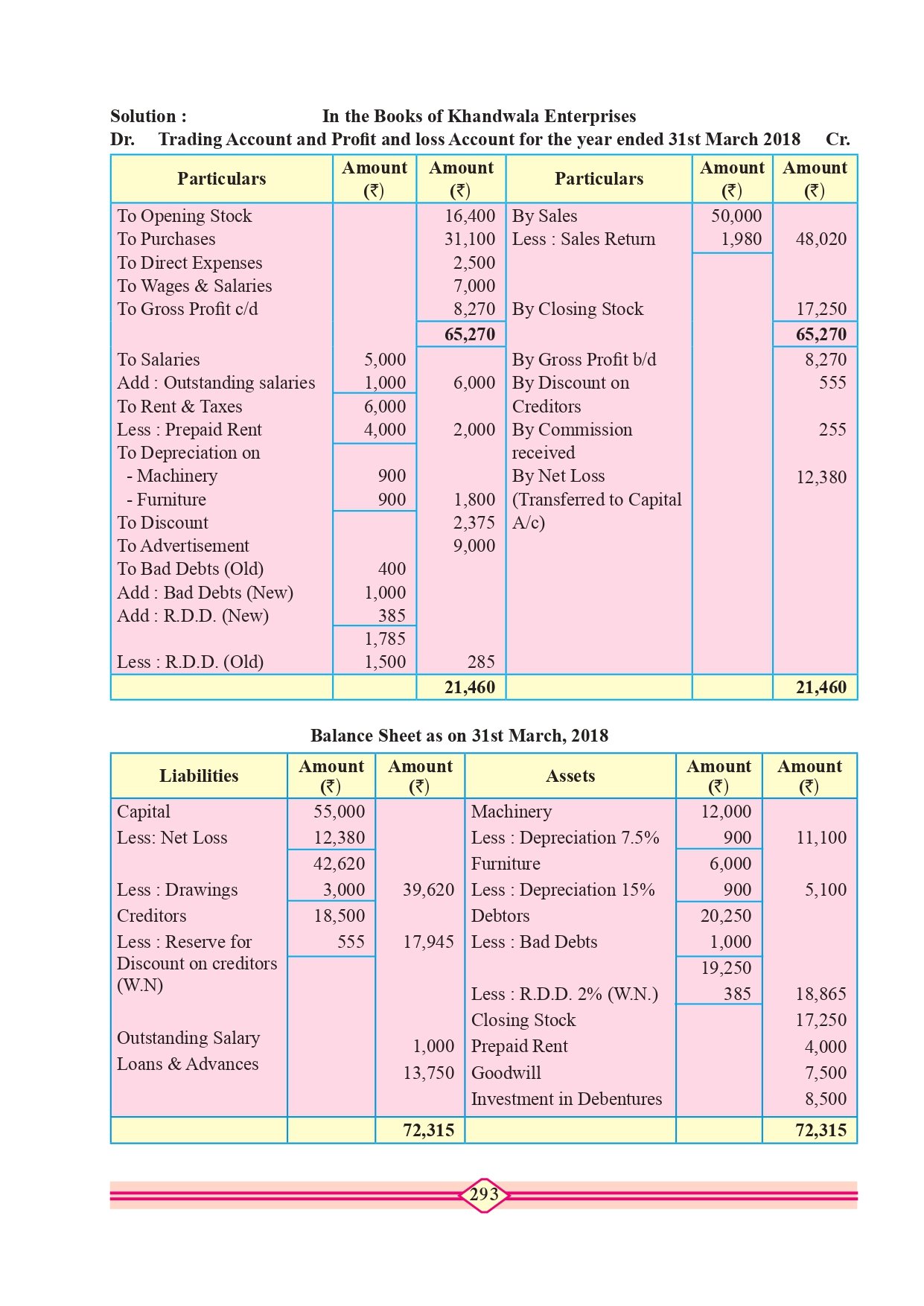 Solution : In the Books of Khandwala Enterprises

Dr. Trading Account and Profit and loss Account for the year ended 31st March 2018 Cr.

| Particulars | Amount (₹) | Amount (₹) | Particulars | Amount (₹) | Amount (₹) |
|---|---|---|---|---|---|
| To Opening Stock | | 16,400 | By Sales | 50,000 | |
| To Purchases | | 31,100 | Less : Sales Return | 1,980 | 48,020 |
| To Direct Expenses | | 2,500 | | | |
| To Wages & Salaries | | 7,000 | | | |
| To Gross Profit c/d | | 8,270 | By Closing Stock | | 17,250 |
| | | 65,270 | | | 65,270 |
| To Salaries | 5,000 | | By Gross Profit b/d | | 8,270 |
| Add : Outstanding salaries | 1,000 | 6,000 | By Discount on Creditors | | 555 |
| To Rent & Taxes | 6,000 | | | | |
| Less : Prepaid Rent | 4,000 | 2,000 | By Commission received | | 255 |
| To Depreciation on | | | | | |
| - Machinery | 900 | | By Net Loss | | 12,380 |
| - Furniture | 900 | 1,800 | (Transferred to Capital A/c) | | |
| To Discount | | 2,375 | | | |
| To Advertisement | | 9,000 | | | |
| To Bad Debts (Old) | 400 | | | | |
| Add : Bad Debts (New) | 1,000 | | | | |
| Add : R.D.D. (New) | 385 | | | | |
| | 1,785 | | | | |
| Less : R.D.D. (Old) | 1,500 | 285 | | | |
| | | 21,460 | | | 21,460 |

Balance Sheet as on 31st March, 2018

| Liabilities | Amount (₹) | Amount (₹) | Assets | Amount (₹) | Amount (₹) |
|---|---|---|---|---|---|
| Capital | 55,000 | | Machinery | 12,000 | |
| Less: Net Loss | 12,380 | | Less : Depreciation 7.5% | 900 | 11,100 |
| | 42,620 | | Furniture | 6,000 | |
| Less : Drawings | 3,000 | 39,620 | Less : Depreciation 15% | 900 | 5,100 |
| Creditors | 18,500 | | Debtors | 20,250 | |
| Less : Reserve for Discount on creditors (W.N) | 555 | 17,945 | Less : Bad Debts | 1,000 | |
| | | | | 19,250 | |
| | | | Less : R.D.D. 2% (W.N.) | 385 | 18,865 |
| | | | Closing Stock | | 17,250 |
| Outstanding Salary | | 1,000 | Prepaid Rent | | 4,000 |
| Loans & Advances | | 13,750 | Goodwill | | 7,500 |
| | | | Investment in Debentures | | 8,500 |
| | | 72,315 | | | 72,315 |

293